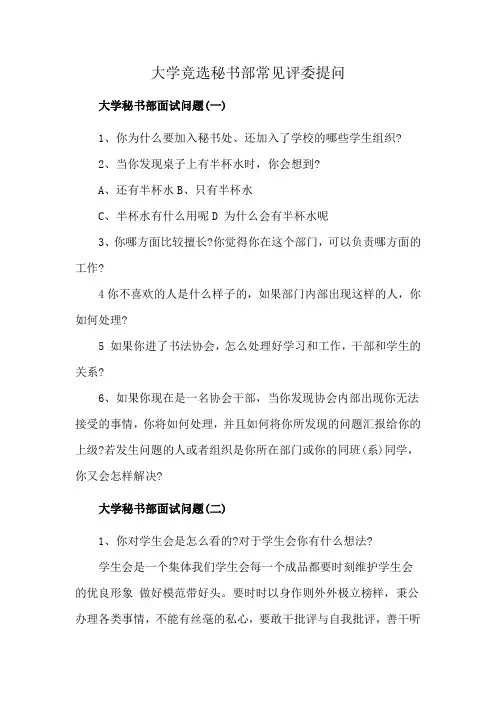 大学竞选秘书部常见评委提问

大学秘书部面试问题(一)

1、你为什么要加入秘书处、还加入了学校的哪些学生组织?

2、当你发现桌子上有半杯水时，你会想到?

A、还有半杯水 B、只有半杯水

C、半杯水有什么用呢 D 为什么会有半杯水呢

3、你哪方面比较擅长?你觉得你在这个部门，可以负责哪方面的工作?

4 你不喜欢的人是什么样子的，如果部门内部出现这样的人，你如何处理?

5 如果你进了书法协会，怎么处理好学习和工作，干部和学生的关系?

6、如果你现在是一名协会干部，当你发现协会内部出现你无法接受的事情，你将如何处理，并且如何将你所发现的问题汇报给你的上级?若发生问题的人或者组织是你所在部门或你的同班(系)同学，你又会怎样解决?

大学秘书部面试问题(二)

1、你对学生会是怎么看的?对于学生会你有什么想法?

学生会是一个集体我们学生会每一个成品都要时刻维护学生会的优良形象 做好模范带好头。要时时以身作则外外极立榜样，秉公办理各类事情，不能有丝毫的私心，要敢干批评与自我批评，善干听